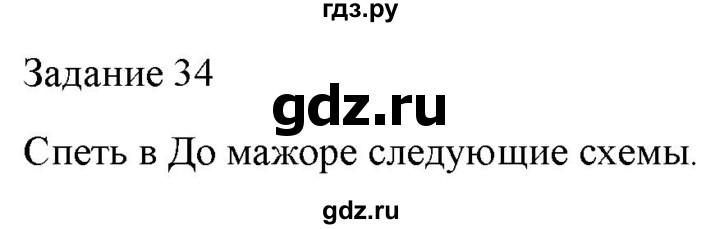 гдз.ру

Задание 34

gdz.ru

Спеть в До мажоре следующие схемы.

gdz.ru